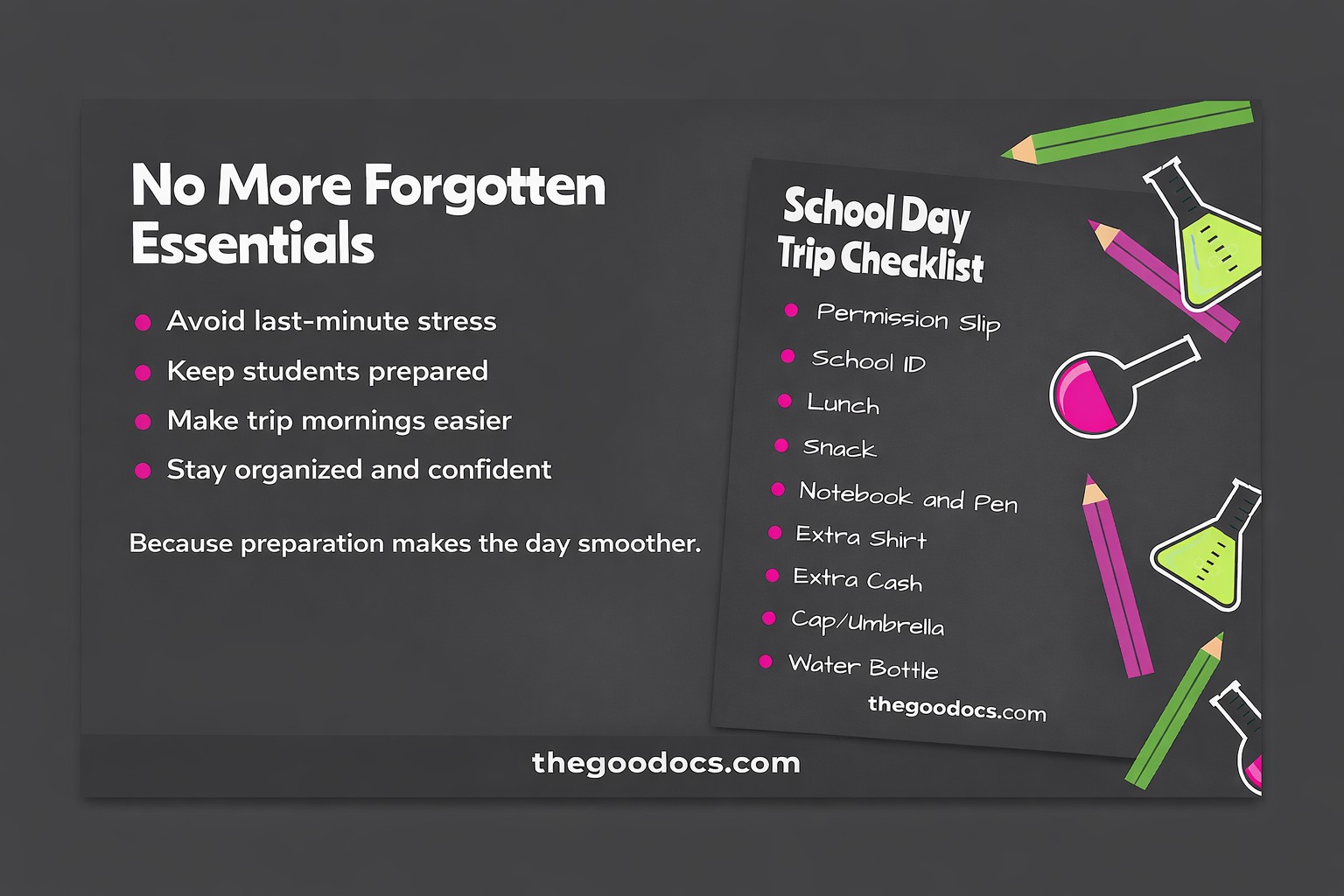 No More Forgotten Essentials

• Avoid last-minute stress
• Keep students prepared
• Make trip mornings easier
• Stay organized and confident

Because preparation makes the day smoother.

School Day Trip Checklist

• Permission Slip
• School ID
• Lunch
• Snack
• Notebook and Pen
• Extra Shirt
• Extra Cash
• Cap/Umbrella
• Water Bottle

thegoodocs.com

thegoodocs.com